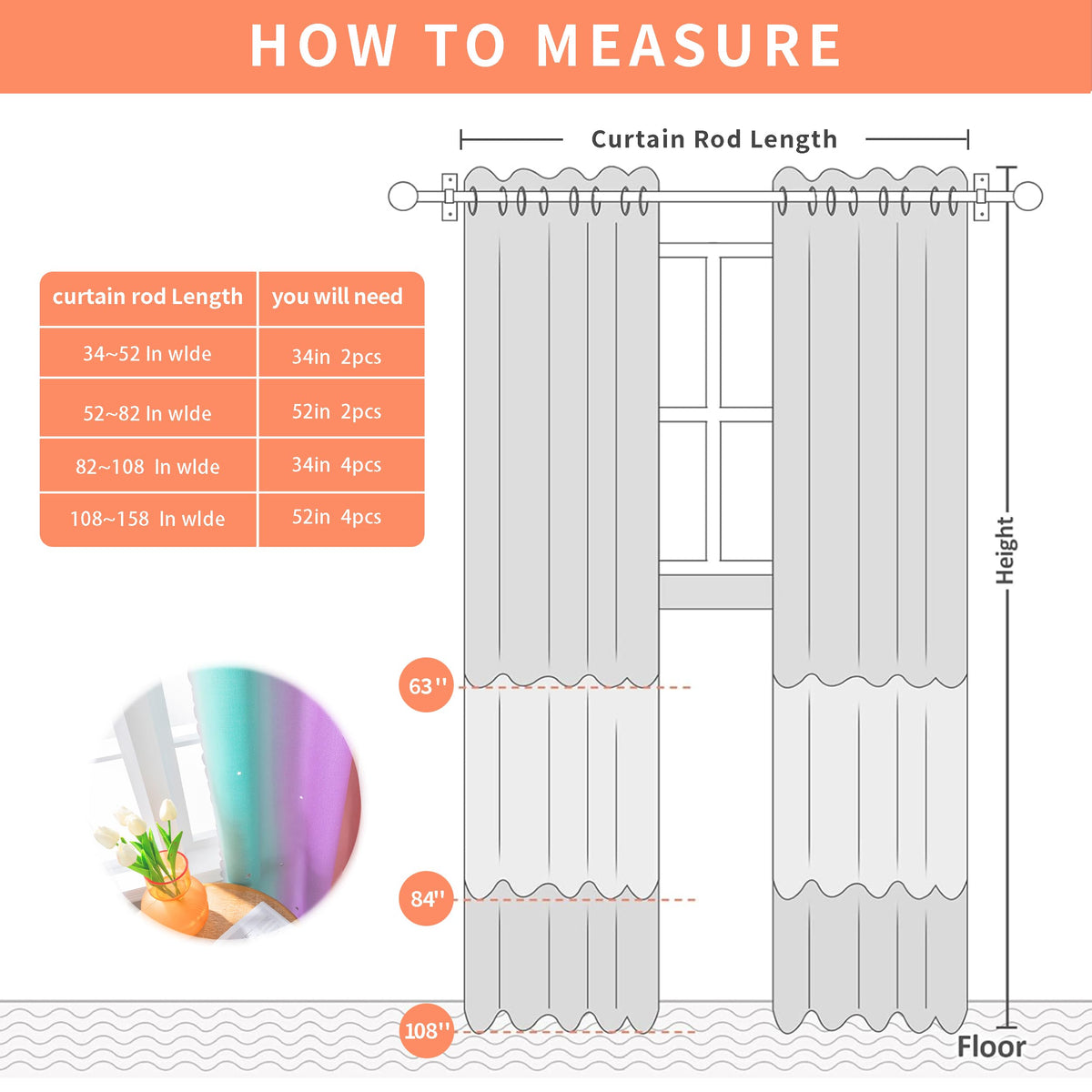 HOW TO MEASURE

Curtain Rod Length

| curtain rod Length | you will need |
|---|---|
| 34~52 In wlde | 34in 2pcs |
| 52~82 In wlde | 52in 2pcs |
| 82~108 In wlde | 34in 4pcs |
| 108~158 In wlde | 52in 4pcs |

Height

63''

84''

108''

Floor